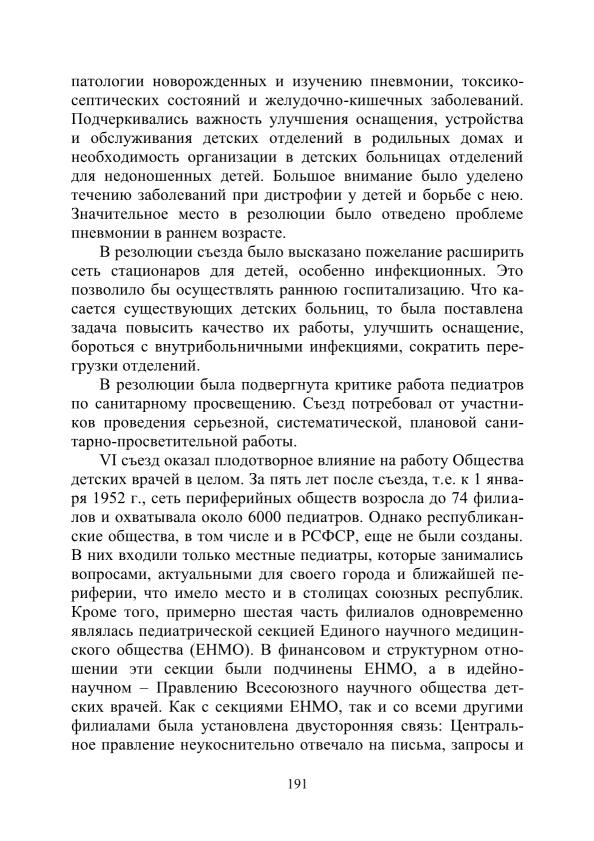 патологии новорожденных и изучению пневмонии, токсико-септических состояний и желудочно-кишечных заболеваний. Подчеркивались важность улучшения оснащения, устройства и обслуживания детских отделений в родильных домах и необходимость организации в детских больницах отделений для недоношенных детей. Большое внимание было уделено течению заболеваний при дистрофии у детей и борьбе с нею. Значительное место в резолюции было отведено проблеме пневмонии в раннем возрасте.

В резолюции съезда было высказано пожелание расширить сеть стационаров для детей, особенно инфекционных. Это позволило бы осуществлять раннюю госпитализацию. Что касается существующих детских больниц, то была поставлена задача повысить качество их работы, улучшить оснащение, бороться с внутрибольничными инфекциями, сократить перегрузки отделений.

В резолюции была подвергнута критике работа педиатров по санитарному просвещению. Съезд потребовал от участников проведения серьезной, систематической, плановой санитарно-просветительной работы.

VI съезд оказал плодотворное влияние на работу Общества детских врачей в целом. За пять лет после съезда, т.е. к 1 января 1952 г., сеть периферийных обществ возросла до 74 филиалов и охватывала около 6000 педиатров. Однако республиканские общества, в том числе и в РСФСР, еще не были созданы. В них входили только местные педиатры, которые занимались вопросами, актуальными для своего города и ближайшей периферии, что имело место и в столицах союзных республик. Кроме того, примерно шестая часть филиалов одновременно являлась педиатрической секцией Единого научного медицинского общества (ЕНМО). В финансовом и структурном отношении эти секции были подчинены ЕНМО, а в идейно-научном – Правлению Всесоюзного научного общества детских врачей. Как с секциями ЕНМО, так и со всеми другими филиалами была установлена двусторонняя связь: Центральное правление неукоснительно отвечало на письма, запросы и

191